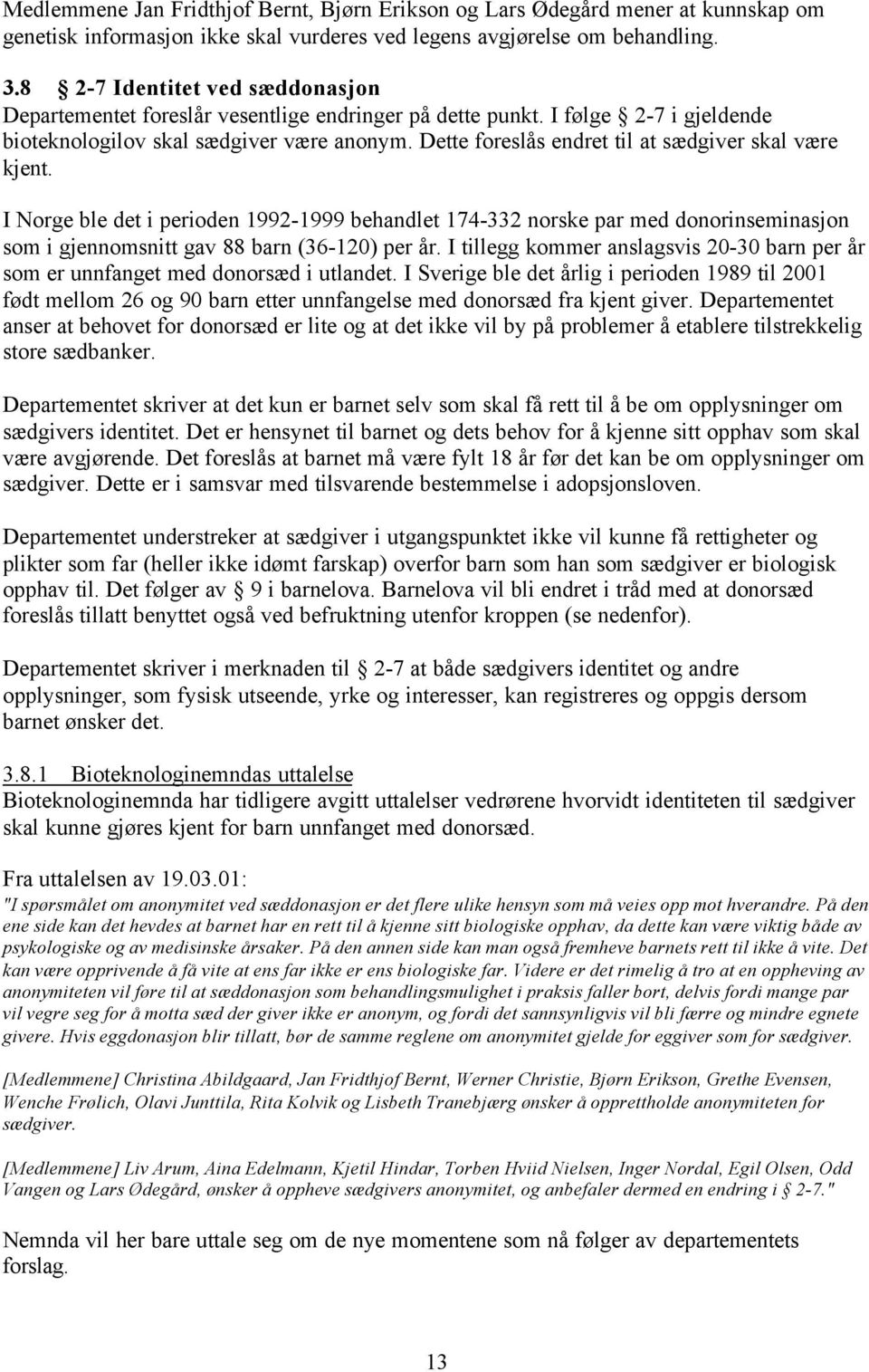 Medlemmene Jan Fridthjof Bernt, Bjørn Erikson og Lars Ødegård mener at kunnskap om genetisk informasjon ikke skal vurderes ved legens avgjørelse om behandling.

3.8 § 2-7 Identitet ved sæddonasjon
Departementet foreslår vesentlige endringer på dette punkt. I følge § 2-7 i gjeldende bioteknologilov skal sædgiver være anonym. Dette foreslås endret til at sædgiver skal være kjent.

I Norge ble det i perioden 1992-1999 behandlet 174-332 norske par med donorinseminasjon som i gjennomsnitt gav 88 barn (36-120) per år. I tillegg kommer anslagsvis 20-30 barn per år som er unnfanget med donorsæd i utlandet. I Sverige ble det årlig i perioden 1989 til 2001 født mellom 26 og 90 barn etter unnfangelse med donorsæd fra kjent giver. Departementet anser at behovet for donorsæd er lite og at det ikke vil by på problemer å etablere tilstrekkelig store sædbanker.

Departementet skriver at det kun er barnet selv som skal få rett til å be om opplysninger om sædgivers identitet. Det er hensynet til barnet og dets behov for å kjenne sitt opphav som skal være avgjørende. Det foreslås at barnet må være fylt 18 år før det kan be om opplysninger om sædgiver. Dette er i samsvar med tilsvarende bestemmelse i adopsjonsloven.

Departementet understreker at sædgiver i utgangspunktet ikke vil kunne få rettigheter og plikter som far (heller ikke idømt farskap) overfor barn som han som sædgiver er biologisk opphav til. Det følger av § 9 i barnelova. Barnelova vil bli endret i tråd med at donorsæd foreslås tillatt benyttet også ved befruktning utenfor kroppen (se nedenfor).

Departementet skriver i merknaden til § 2-7 at både sædgivers identitet og andre opplysninger, som fysisk utseende, yrke og interesser, kan registreres og oppgis dersom barnet ønsker det.

3.8.1 Bioteknologinemndas uttalelse
Bioteknologinemnda har tidligere avgitt uttalelser vedrørene hvorvidt identiteten til sædgiver skal kunne gjøres kjent for barn unnfanget med donorsæd.

Fra uttalelsen av 19.03.01:
"I spørsmålet om anonymitet ved sæddonasjon er det flere ulike hensyn som må veies opp mot hverandre. På den ene side kan det hevdes at barnet har en rett til å kjenne sitt biologiske opphav, da dette kan være viktig både av psykologiske og av medisinske årsaker. På den annen side kan man også fremheve barnets rett til ikke å vite. Det kan være opprivende å få vite at ens far ikke er ens biologiske far. Videre er det rimelig å tro at en oppheving av anonymiteten vil føre til at sæddonasjon som behandlingsmulighet i praksis faller bort, delvis fordi mange par vil vegre seg for å motta sæd der giver ikke er anonym, og fordi det sannsynligvis vil bli færre og mindre egnete givere. Hvis eggdonasjon blir tillatt, bør de samme reglene om anonymitet gjelde for eggiver som for sædgiver.

[Medlemmene] Christina Abildgaard, Jan Fridthjof Bernt, Werner Christie, Bjørn Erikson, Grethe Evensen, Wenche Frølich, Olavi Junttila, Rita Kolvik og Lisbeth Tranebjærg ønsker å opprettholde anonymiteten for sædgiver.

[Medlemmene] Liv Arum, Aina Edelmann, Kjetil Hindar, Torben Hviid Nielsen, Inger Nordal, Egil Olsen, Odd Vangen og Lars Ødegård, ønsker å oppheve sædgivers anonymitet, og anbefaler dermed en endring i § 2-7."

Nemnda vil her bare uttale seg om de nye momentene som nå følger av departementets forslag.

13